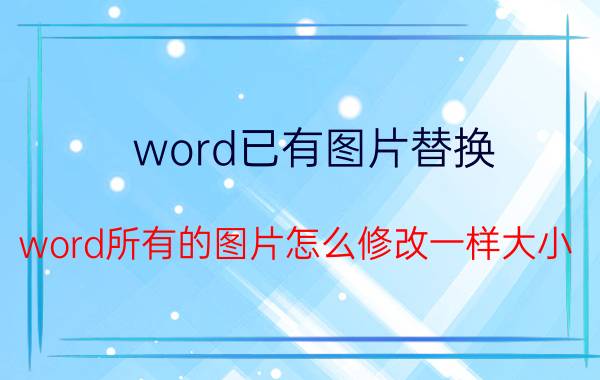 word已有图片替换

word所有的图片怎么修改一样大小